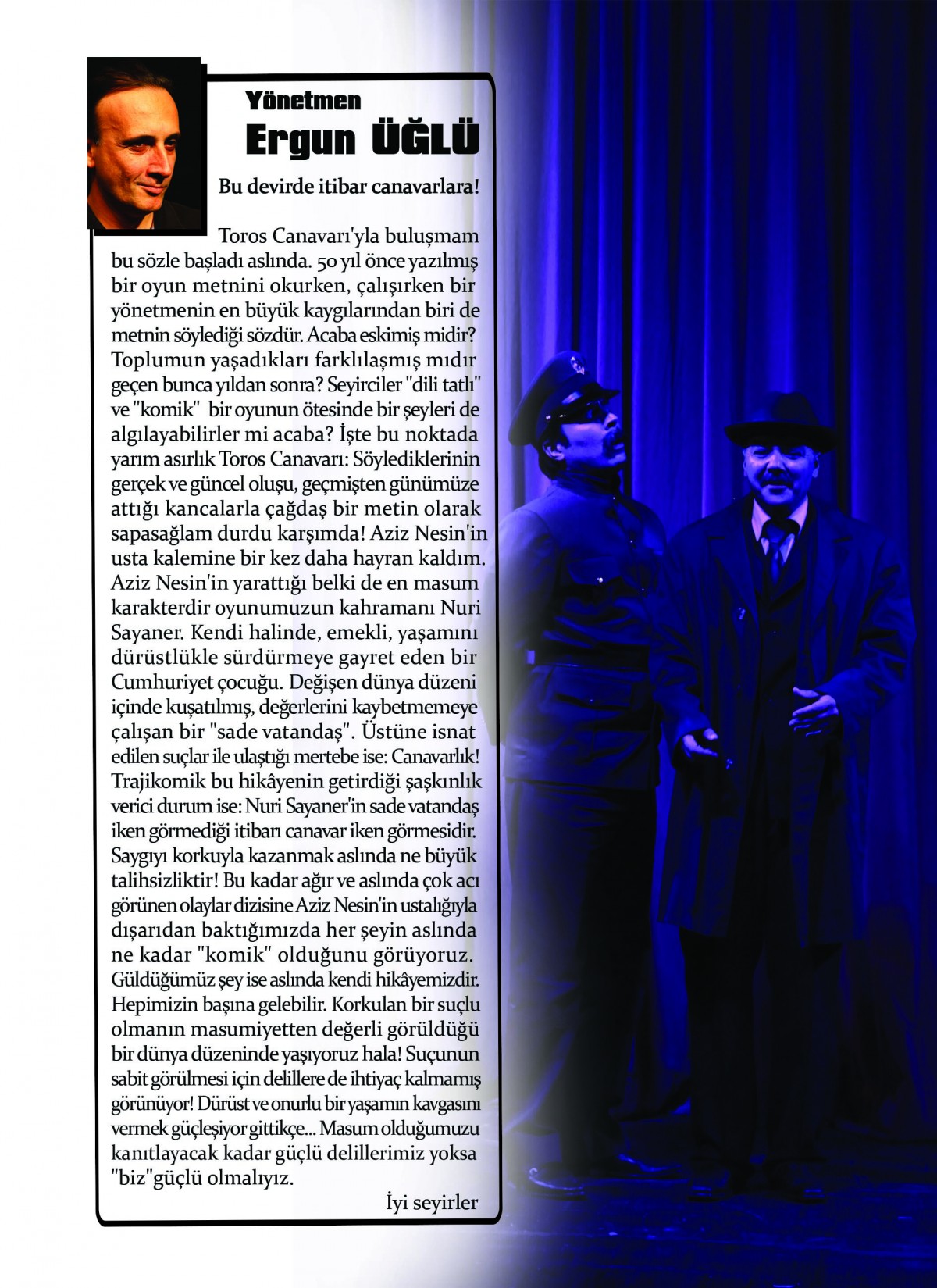 Yönetmen
Ergun ÜĞLÜ

Bu devirde itibar canavarlara!

Toros Canavarı'yla buluşmam bu sözle başladı aslında. 50 yıl önce yazılmış bir oyun metnini okurken, çalışırken bir yönetmenin en büyük kaygılarından biri de metnin söylediği sözdür. Acaba eskimiş midir? Toplumun yaşadıkları farklılaşmış mıdır geçen bunca yıldan sonra? Seyirciler "dili tatlı" ve "komik" bir oyunun ötesinde bir şeyleri de algılayabilirler mi acaba? İşte bu noktada yarım asırlık Toros Canavarı: Söylediklerinin gerçek ve güncel oluşu, geçmişten günümüze attığı kancalarla çağdaş bir metin olarak sapasağlam durdu karşımda! Aziz Nesin'in usta kalemine bir kez daha hayran kaldım. Aziz Nesin'in yarattığı belki de en masum karakterdir oyunumuzun kahramanı Nuri Sayaner. Kendi halinde, emekli, yaşamını dürüstlükle sürdürmeye gayret eden bir Cumhuriyet çocuğu. Değişen dünya düzeni içinde kuşatılmış, değerlerini kaybetmemeye çalışan bir "sade vatandaş". Üstüne isnat edilen suçlar ile ulaştığı mertebe ise: Canavarlık! Trajikomik bu hikâyenin getirdiği şaşkınlık verici durum ise: Nuri Sayaner'in sade vatandaş iken görmediği itibarı canavar iken görmesidir. Saygıyı korkuyla kazanmak aslında ne büyük talihsizliktir! Bu kadar ağır ve aslında çok acı görünen olaylar dizisine Aziz Nesin'in ustalığıyla dışarıdan baktığımızda her şeyin aslında ne kadar "komik" olduğunu görüyoruz. Güldüğümüz şey ise aslında kendi hikâyemizdir. Hepimizin başına gelebilir. Korkulan bir suçlu olmanın masumiyetten değerli görüldüğü bir dünya düzeninde yaşıyoruz hala! Suçunun sabit görülmesi için delillere de ihtiyaç kalmamış görünüyor! Dürüst ve onurlu bir yaşamın kavgasını vermek güçleşiyor gittikçe... Masum olduğumuzu kanıtlayacak kadar güçlü delillerimiz yoksa "biz"güçlü olmalıyız.

İyi seyirler